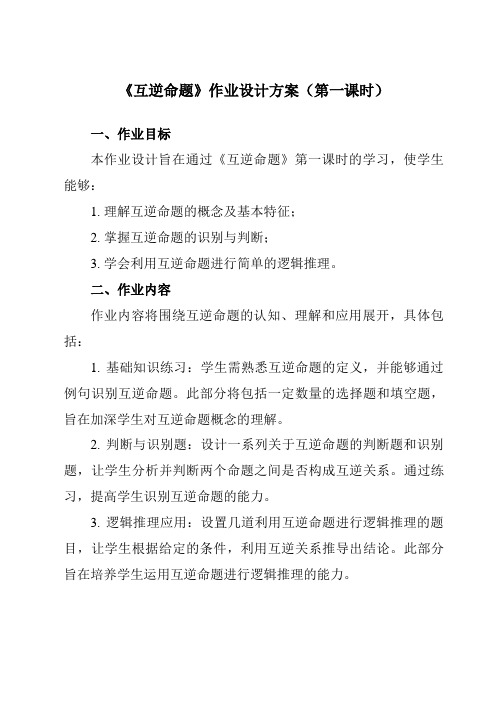 《互逆命题》作业设计方案（第一课时）

一、作业目标

本作业设计旨在通过《互逆命题》第一课时的学习，使学生能够：

1. 理解互逆命题的概念及基本特征；

2. 掌握互逆命题的识别与判断；

3. 学会利用互逆命题进行简单的逻辑推理。

二、作业内容

作业内容将围绕互逆命题的认知、理解和应用展开，具体包括：

1. 基础知识练习：学生需熟悉互逆命题的定义，并能够通过例句识别互逆命题。此部分将包括一定数量的选择题和填空题，旨在加深学生对互逆命题概念的理解。

2. 判断与识别题：设计一系列关于互逆命题的判断题和识别题，让学生分析并判断两个命题之间是否构成互逆关系。通过练习，提高学生识别互逆命题的能力。

3. 逻辑推理应用：设置几道利用互逆命题进行逻辑推理的题目，让学生根据给定的条件，利用互逆关系推导出结论。此部分旨在培养学生运用互逆命题进行逻辑推理的能力。